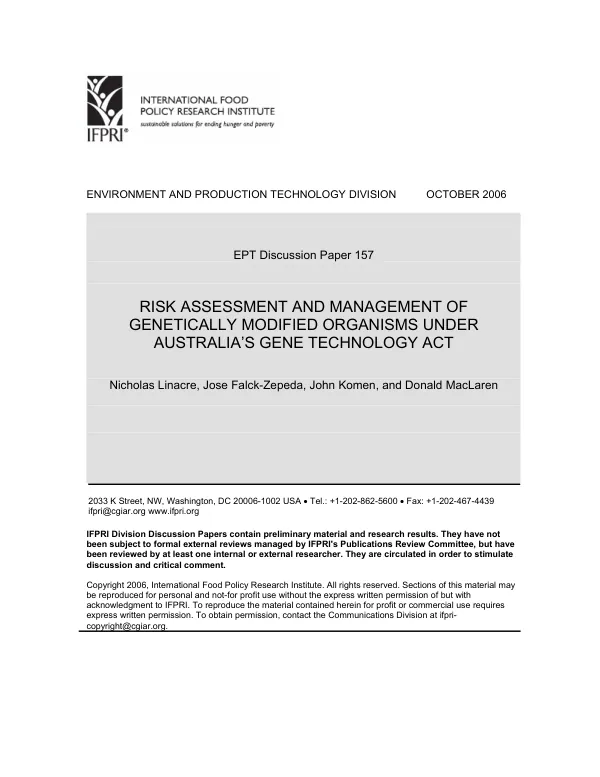 IFPRI®

INTERNATIONAL FOOD
POLICY RESEARCH INSTITUTE
sustainable solutions for ending hunger and poverty

ENVIRONMENT AND PRODUCTION TECHNOLOGY DIVISION OCTOBER 2006

EPT Discussion Paper 157

RISK ASSESSMENT AND MANAGEMENT OF GENETICALLY MODIFIED ORGANISMS UNDER AUSTRALIA'S GENE TECHNOLOGY ACT

Nicholas Linacre, Jose Falck-Zepeda, John Komen, and Donald MacLaren

2033 K Street, NW, Washington, DC 20006-1002 USA • Tel.: +1-202-862-5600 • Fax: +1-202-467-4439
ifpri@cgiar.org www.ifpri.org

IFPRI Division Discussion Papers contain preliminary material and research results. They have not been subject to formal external reviews managed by IFPRI's Publications Review Committee, but have been reviewed by at least one internal or external researcher. They are circulated in order to stimulate discussion and critical comment.

Copyright 2006, International Food Policy Research Institute. All rights reserved. Sections of this material may be reproduced for personal and not-for profit use without the express written permission of but with acknowledgment to IFPRI. To reproduce the material contained herein for profit or commercial use requires express written permission. To obtain permission, contact the Communications Division at ifpri-copyright@cgiar.org.